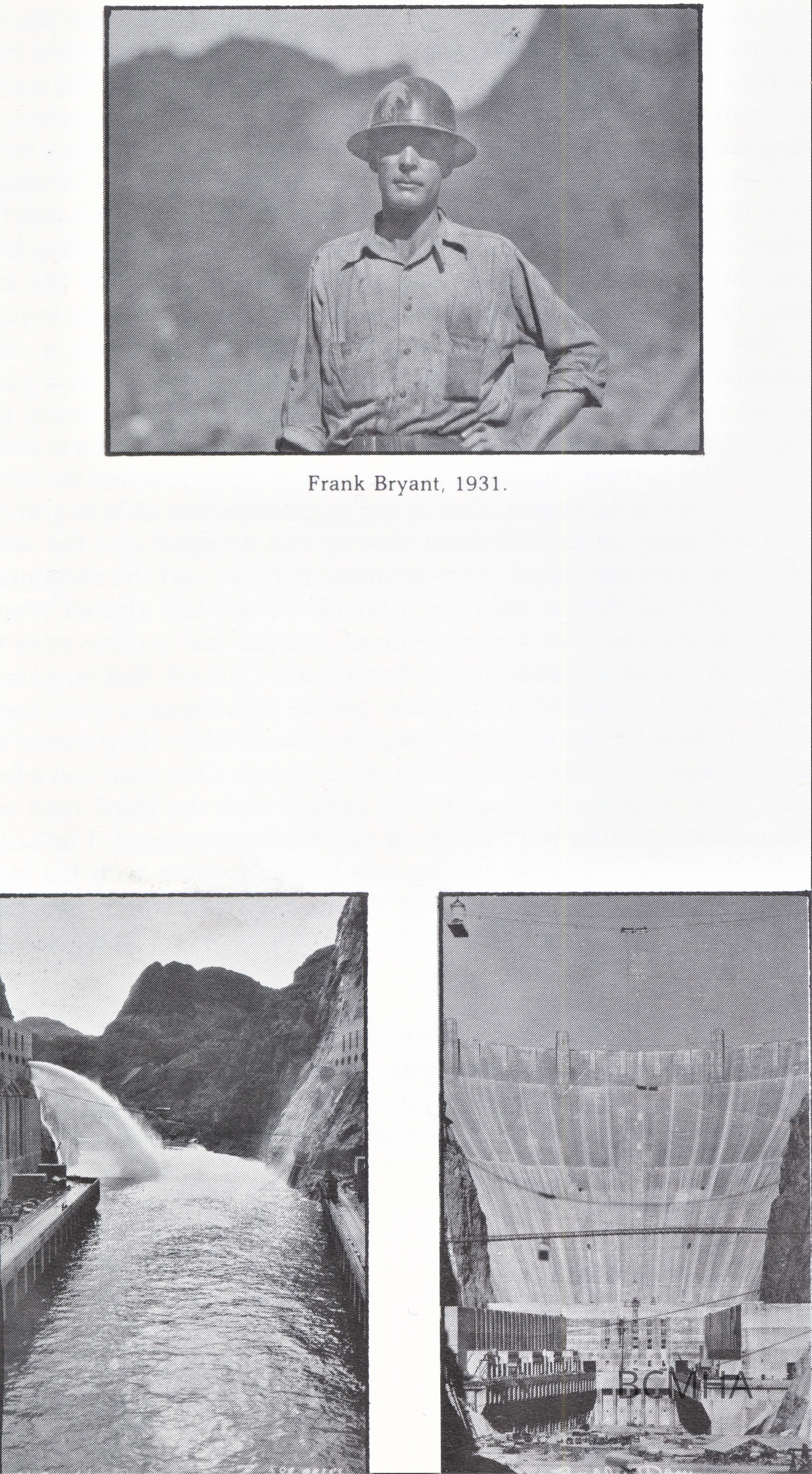 Frank Bryant, 1931.

BCMHA